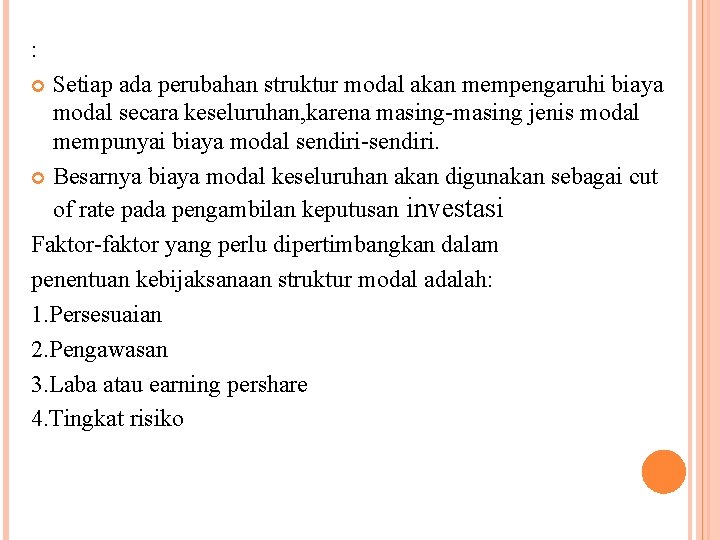 :

Setiap ada perubahan struktur modal akan mempengaruhi biaya modal secara keseluruhan,karena masing-masing jenis modal mempunyai biaya modal sendiri-sendiri.

Besarnya biaya modal keseluruhan akan digunakan sebagai cut of rate pada pengambilan keputusan investasi

Faktor-faktor yang perlu dipertimbangkan dalam penentuan kebijaksanaan struktur modal adalah:

1.Persesuaian

2.Pengawasan

3.Laba atau earning pershare

4.Tingkat risiko